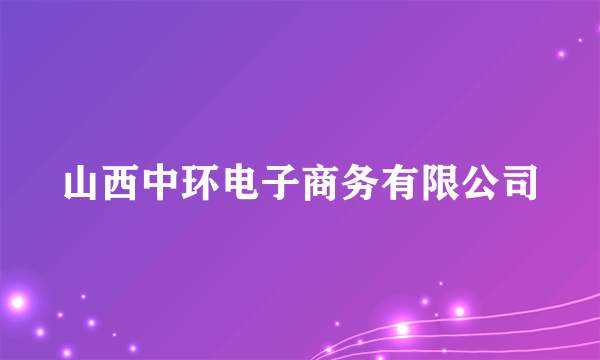 山西中环电子商务有限公司